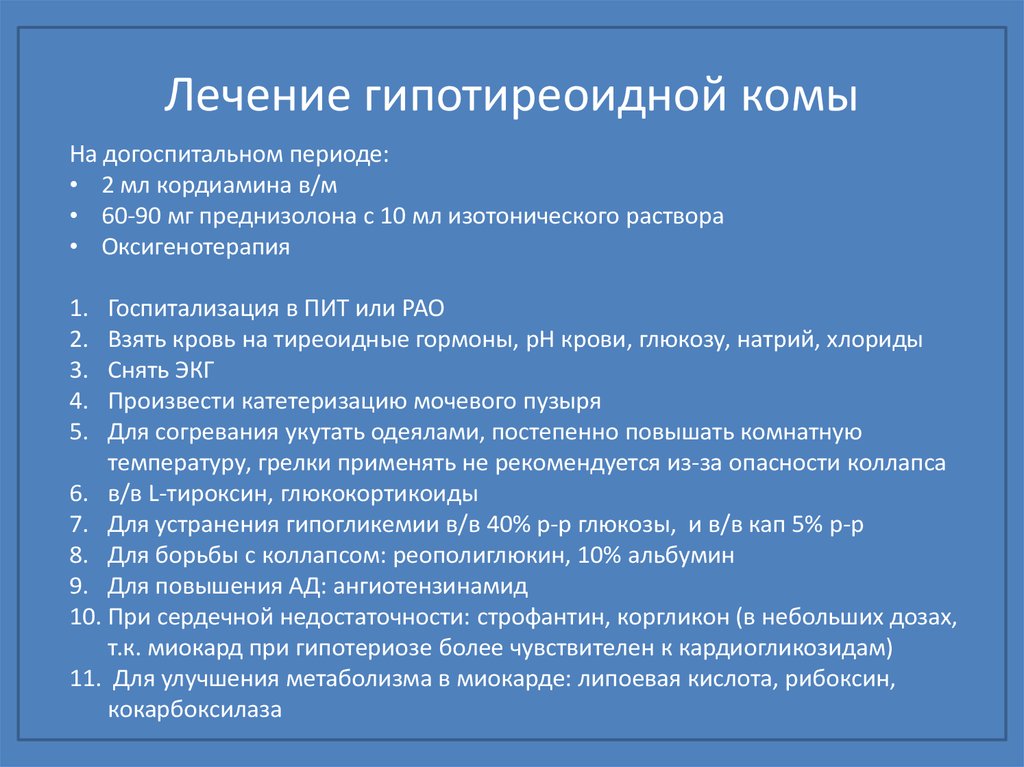 Лечение гипотиреоидной комы

На догоспитальном периоде:
• 2 мл кордиамина в/м
• 60-90 мг преднизолона с 10 мл изотонического раствора
• Оксигенотерапия

1. Госпитализация в ПИТ или РАО
2. Взять кровь на тиреоидные гормоны, рН крови, глюкозу, натрий, хлориды
3. Снять ЭКГ
4. Произвести катетеризацию мочевого пузыря
5. Для согревания укутать одеялами, постепенно повышать комнатную температуру, грелки применять не рекомендуется из-за опасности коллапса
6. в/в L-тироксин, глюкокортикоиды
7. Для устранения гипогликемии в/в 40% р-р глюкозы, и в/в кап 5% р-р
8. Для борьбы с коллапсом: реополиглюкин, 10% альбумин
9. Для повышения АД: ангиотензинамид
10. При сердечной недостаточности: строфантин, коргликон (в небольших дозах, т.к. миокард при гипотериозе более чувствителен к кардиогликозидам)
11. Для улучшения метаболизма в миокарде: липоевая кислота, рибоксин, кокарбоксилаза